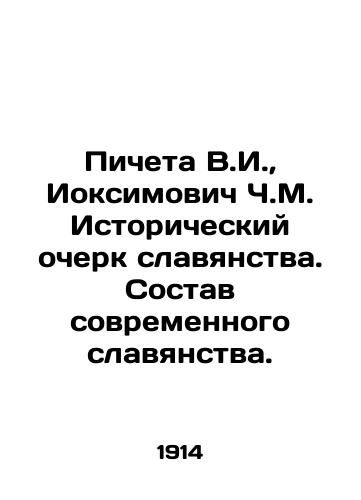 Пичета В.И., Иоксимович Ч.М. Исторический очерк славянства. Состав современного славянства.

1914